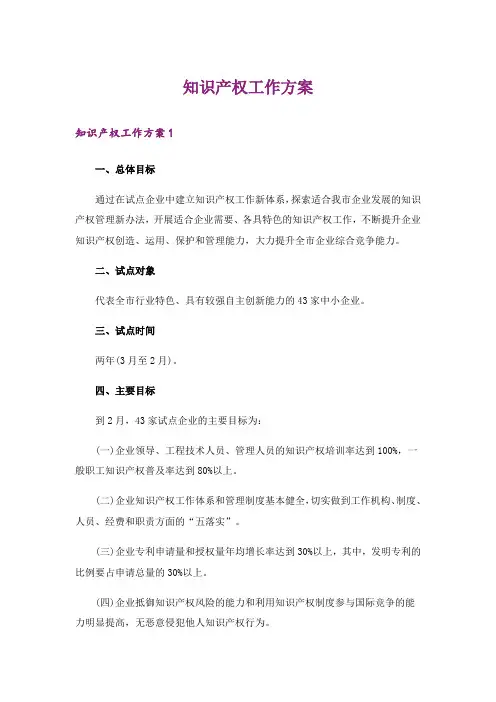 知识产权工作方案

知识产权工作方案1

一、总体目标

通过在试点企业中建立知识产权工作新体系，探索适合我市企业发展的知识产权管理新办法，开展适合企业需要、各具特色的知识产权工作，不断提升企业知识产权创造、运用、保护和管理能力，大力提升全市企业综合竞争能力。

二、试点对象

代表全市行业特色、具有较强自主创新能力的43家中小企业。

三、试点时间

两年(3月至2月)。

四、主要目标

到2月，43家试点企业的主要目标为：

(一)企业领导、工程技术人员、管理人员的知识产权培训率达到100%，一般职工知识产权普及率达到80%以上。

(二)企业知识产权工作体系和管理制度基本健全，切实做到工作机构、制度、人员、经费和职责方面的“五落实”。

(三)企业专利申请量和授权量年均增长率达到30%以上，其中，发明专利的比例要占申请总量的30%以上。

(四)企业抵御知识产权风险的能力和利用知识产权制度参与国际竞争的能力明显提高，无恶意侵犯他人知识产权行为。